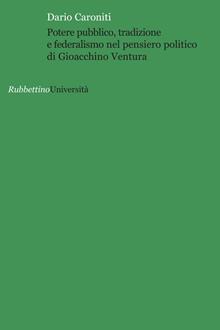 Dario Caroniti

Potere pubblico, tradizione e federalismo nel pensiero politico di Gioacchino Ventura

RubbettinoUniversità